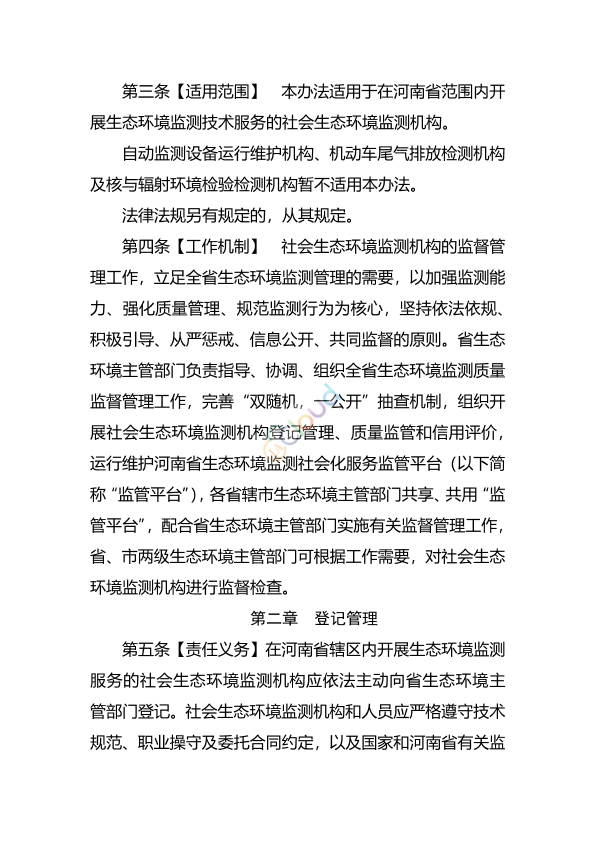 第三条【适用范围】 本办法适用于在河南省范围内开展生态环境监测技术服务的社会生态环境监测机构。

自动监测设备运行维护机构、机动车尾气排放检测机构及核与辐射环境检验检测机构暂不适用本办法。

法律法规另有规定的，从其规定。

第四条【工作机制】 社会生态环境监测机构的监督管理工作，立足全省生态环境监测管理的需要，以加强监测能力、强化质量管理、规范监测行为为核心，坚持依法依规、积极引导、从严惩戒、信息公开、共同监督的原则。省生态环境主管部门负责指导、协调、组织全省生态环境监测质量监督管理工作，完善“双随机，一公开”抽查机制，组织开展社会生态环境监测机构登记管理、质量监管和信用评价，运行维护河南省生态环境监测社会化服务监管平台（以下简称“监管平台”），各省辖市生态环境主管部门共享、共用“监管平台”，配合省生态环境主管部门实施有关监督管理工作，省、市两级生态环境主管部门可根据工作需要，对社会生态环境监测机构进行监督检查。

第二章 登记管理

第五条【责任义务】在河南省辖区内开展生态环境监测服务的社会生态环境监测机构应依法主动向省生态环境主管部门登记。社会生态环境监测机构和人员应严格遵守技术规范、职业操守及委托合同约定，以及国家和河南省有关监